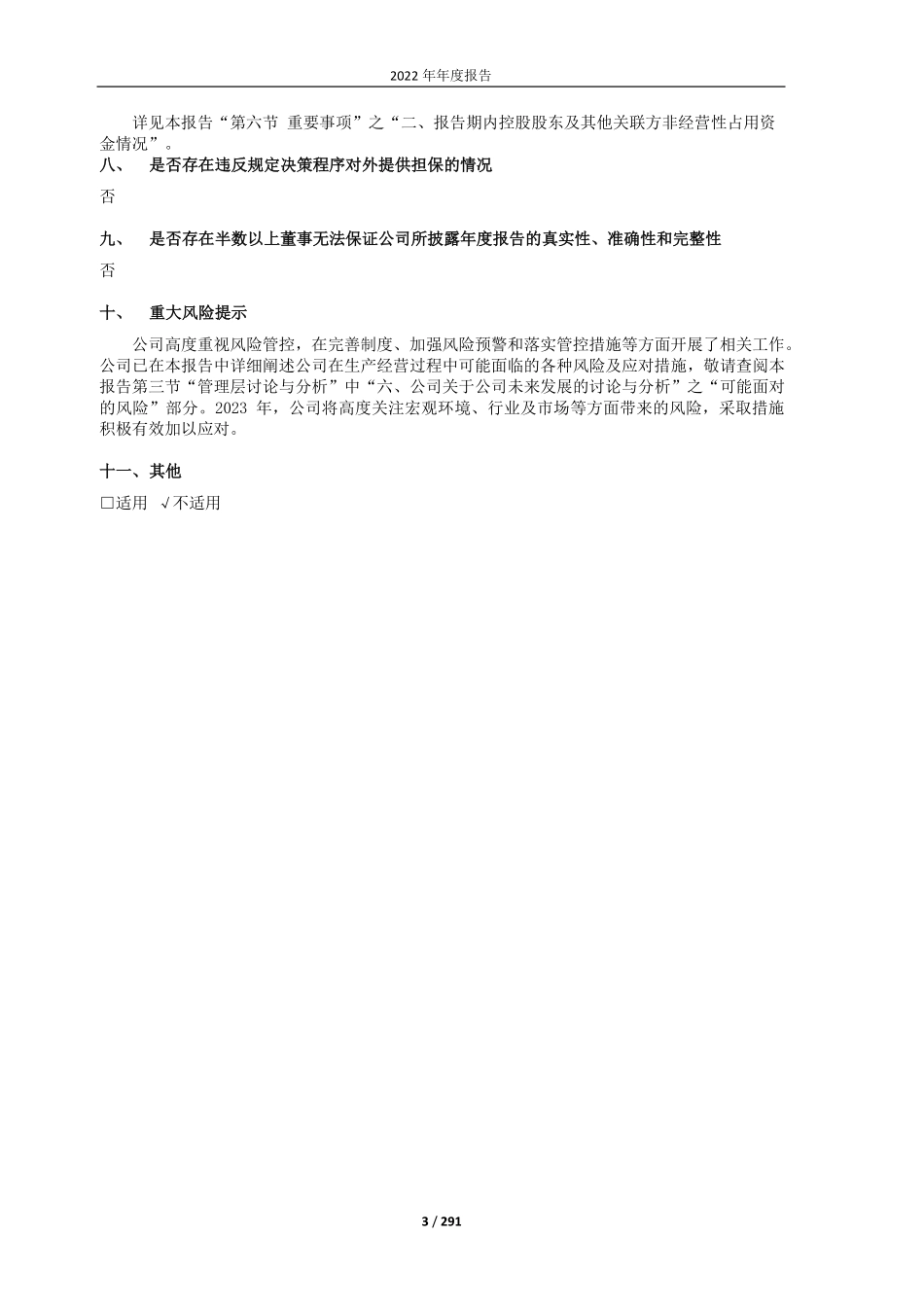 2022 年年度报告

详见本报告“第六节 重要事项”之“二、报告期内控股股东及其他关联方非经营性占用资金情况”。

八、 是否存在违反规定决策程序对外提供担保的情况

否

九、 是否存在半数以上董事无法保证公司所披露年度报告的真实性、准确性和完整性

否

十、 重大风险提示

公司高度重视风险管控，在完善制度、加强风险预警和落实管控措施等方面开展了相关工作。公司已在本报告中详细阐述公司在生产经营过程中可能面临的各种风险及应对措施，敬请查阅本报告第三节“管理层讨论与分析”中“六、公司关于公司未来发展的讨论与分析”之“可能面对的风险”部分。2023 年，公司将高度关注宏观环境、行业及市场等方面带来的风险，采取措施积极有效加以应对。

十一、其他

□适用 √不适用

3 / 291